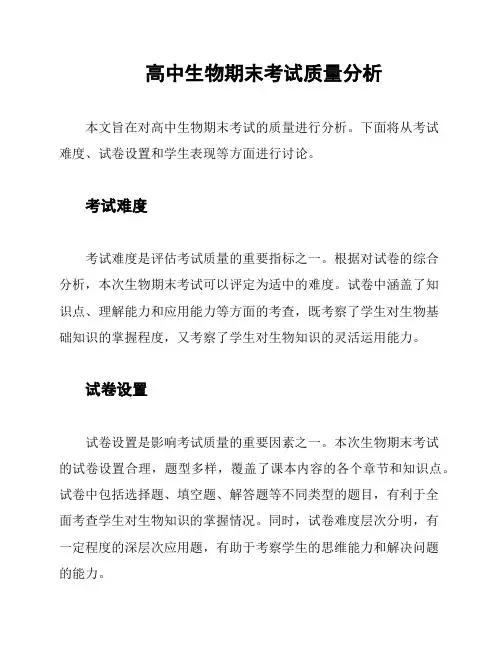 高中生物期末考试质量分析

本文旨在对高中生物期末考试的质量进行分析。下面将从考试难度、试卷设置和学生表现等方面进行讨论。

考试难度

考试难度是评估考试质量的重要指标之一。根据对试卷的综合分析，本次生物期末考试可以评定为适中的难度。试卷中涵盖了知识点、理解能力和应用能力等方面的考查，既考察了学生对生物基础知识的掌握程度，又考察了学生对生物知识的灵活运用能力。

试卷设置

试卷设置是影响考试质量的重要因素之一。本次生物期末考试的试卷设置合理，题型多样，覆盖了课本内容的各个章节和知识点。试卷中包括选择题、填空题、解答题等不同类型的题目，有利于全面考查学生对生物知识的掌握情况。同时，试卷难度层次分明，有一定程度的深层次应用题，有助于考察学生的思维能力和解决问题的能力。